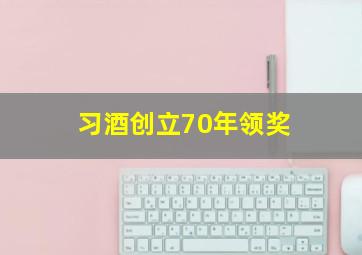 习酒创立70年领奖